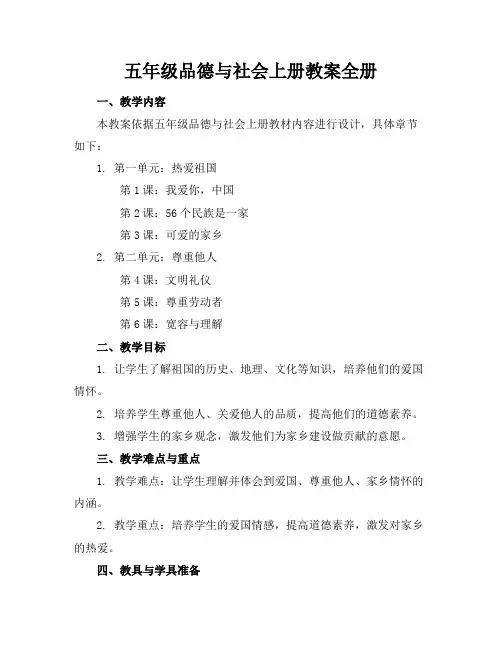 五年级品德与社会上册教案全册

一、教学内容

本教案依据五年级品德与社会上册教材内容进行设计，具体章节如下：

1. 第一单元：热爱祖国

第 1 课：我爱你，中国

第 2 课：56 个民族是一家

第 3 课：可爱的家乡

2. 第二单元：尊重他人

第 4 课：文明礼仪

第 5 课：尊重劳动者

第 6 课：宽容与理解

二、教学目标

1. 让学生了解祖国的历史、地理、文化等知识，培养他们的爱国情怀。

2. 培养学生尊重他人、关爱他人的品质，提高他们的道德素养。

3. 增强学生的家乡观念，激发他们为家乡建设做贡献的意愿。

三、教学难点与重点

1. 教学难点：让学生理解并体会到爱国、尊重他人、家乡情怀的内涵。

2. 教学重点：培养学生的爱国情感，提高道德素养，激发对家乡的热爱。

四、教具与学具准备